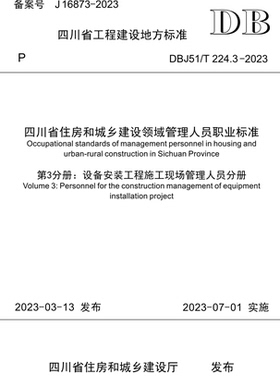 备案号　J 16873-2023

DB

四川省工程建设地方标准

P

DBJ51/T 224.3-2023

四川省住房和城乡建设领域管理人员职业标准
Occupational standards of management personnel in housing and urban-rural construction in Sichuan Province

第3分册：设备安装工程施工现场管理人员分册
Volume 3: Personnel for the construction management of equipment installation project

2023-03-13 发布

2023-07-01 实施

四川省住房和城乡建设厅　　发布